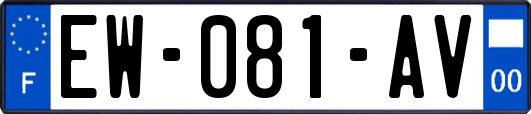 F
EW-081-AV
00